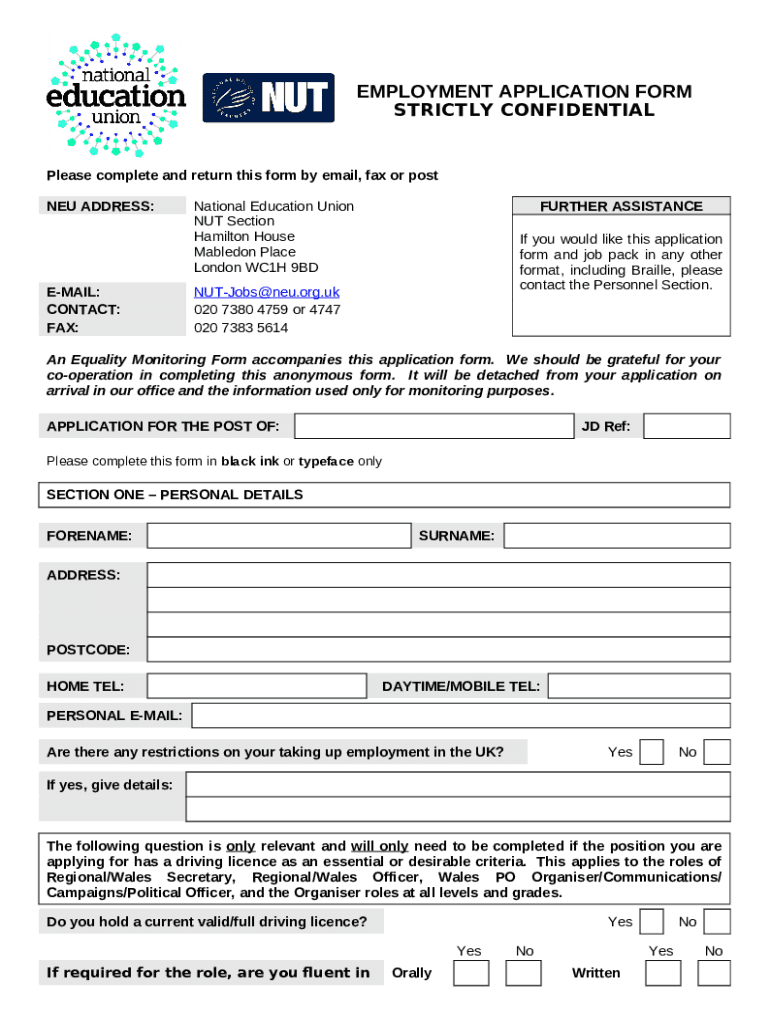 national education union

NUT

EMPLOYMENT APPLICATION FORM
STRICTLY CONFIDENTIAL

Please complete and return this form by email, fax or post

NEU ADDRESS: National Education Union
NUT Section
Hamilton House
Mabledon Place
London WC1H 9BD

E-MAIL: NUT-Jobs@neu.org.uk
CONTACT: 020 7380 4759 or 4747
FAX: 020 7383 5614

FURTHER ASSISTANCE

If you would like this application form and job pack in any other format, including Braille, please contact the Personnel Section.

An Equality Monitoring Form accompanies this application form. We should be grateful for your co-operation in completing this anonymous form. It will be detached from your application on arrival in our office and the information used only for monitoring purposes.

APPLICATION FOR THE POST OF: JD Ref:

Please complete this form in black ink or typeface only

SECTION ONE – PERSONAL DETAILS

FORENAME: SURNAME:

ADDRESS:

POSTCODE:

HOME TEL: DAYTIME/MOBILE TEL:

PERSONAL E-MAIL:

Are there any restrictions on your taking up employment in the UK? Yes No

If yes, give details:

The following question is only relevant and will only need to be completed if the position you are applying for has a driving licence as an essential or desirable criteria. This applies to the roles of Regional/Wales Secretary, Regional/Wales Officer, Wales PO Organiser/Communications/ Campaigns/Political Officer, and the Organiser roles at all levels and grades.

Do you hold a current valid/full driving licence? Yes No

If required for the role, are you fluent in Orally Yes No Written Yes No